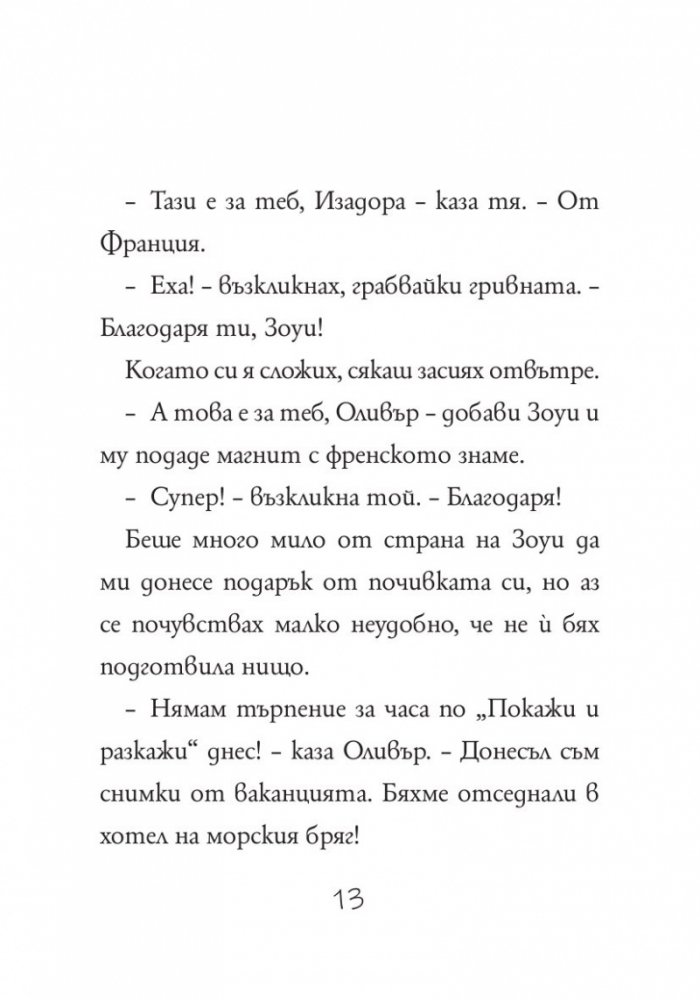 – Тази е за теб, Изадора – каза тя. – От Франция.

– Еха! – възкликнах, грабвайки гривната. – Благодаря ти, Зоуи!

Когато си я сложих, сякаш засиях отвътре.

– А това е за теб, Оливър – добави Зоуи и му подаде магнит с френското знаме.

– Супер! – възкликна той. – Благодаря!

Беше много мило от страна на Зоуи да ми донесе подарък от почивката си, но аз се почувствах малко неудобно, че не ѝ бях подготвила нищо.

– Нямам търпение за часа по „Покажи и разкажи“ днес! – каза Оливър. – Донесъл съм снимки от ваканцията. Бяхме отседнали в хотел на морския бряг!

13